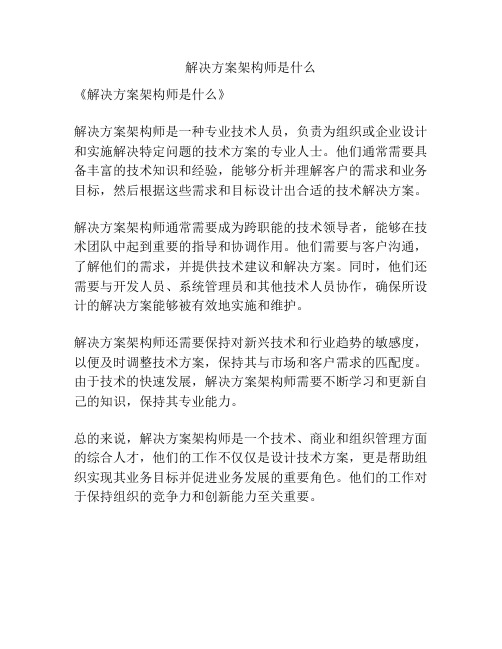 解决方案架构师是什么

《解决方案架构师是什么》

解决方案架构师是一种专业技术人员，负责为组织或企业设计和实施解决特定问题的技术方案的专业人士。他们通常需要具备丰富的技术知识和经验，能够分析并理解客户的需求和业务目标，然后根据这些需求和目标设计出合适的技术解决方案。

解决方案架构师通常需要成为跨职能的技术领导者，能够在技术团队中起到重要的指导和协调作用。他们需要与客户沟通，了解他们的需求，并提供技术建议和解决方案。同时，他们还需要与开发人员、系统管理员和其他技术人员协作，确保所设计的解决方案能够被有效地实施和维护。

解决方案架构师还需要保持对新兴技术和行业趋势的敏感度，以便及时调整技术方案，保持其与市场和客户需求的匹配度。由于技术的快速发展，解决方案架构师需要不断学习和更新自己的知识，保持其专业能力。

总的来说，解决方案架构师是一个技术、商业和组织管理方面的综合人才，他们的工作不仅仅是设计技术方案，更是帮助组织实现其业务目标并促进业务发展的重要角色。他们的工作对于保持组织的竞争力和创新能力至关重要。